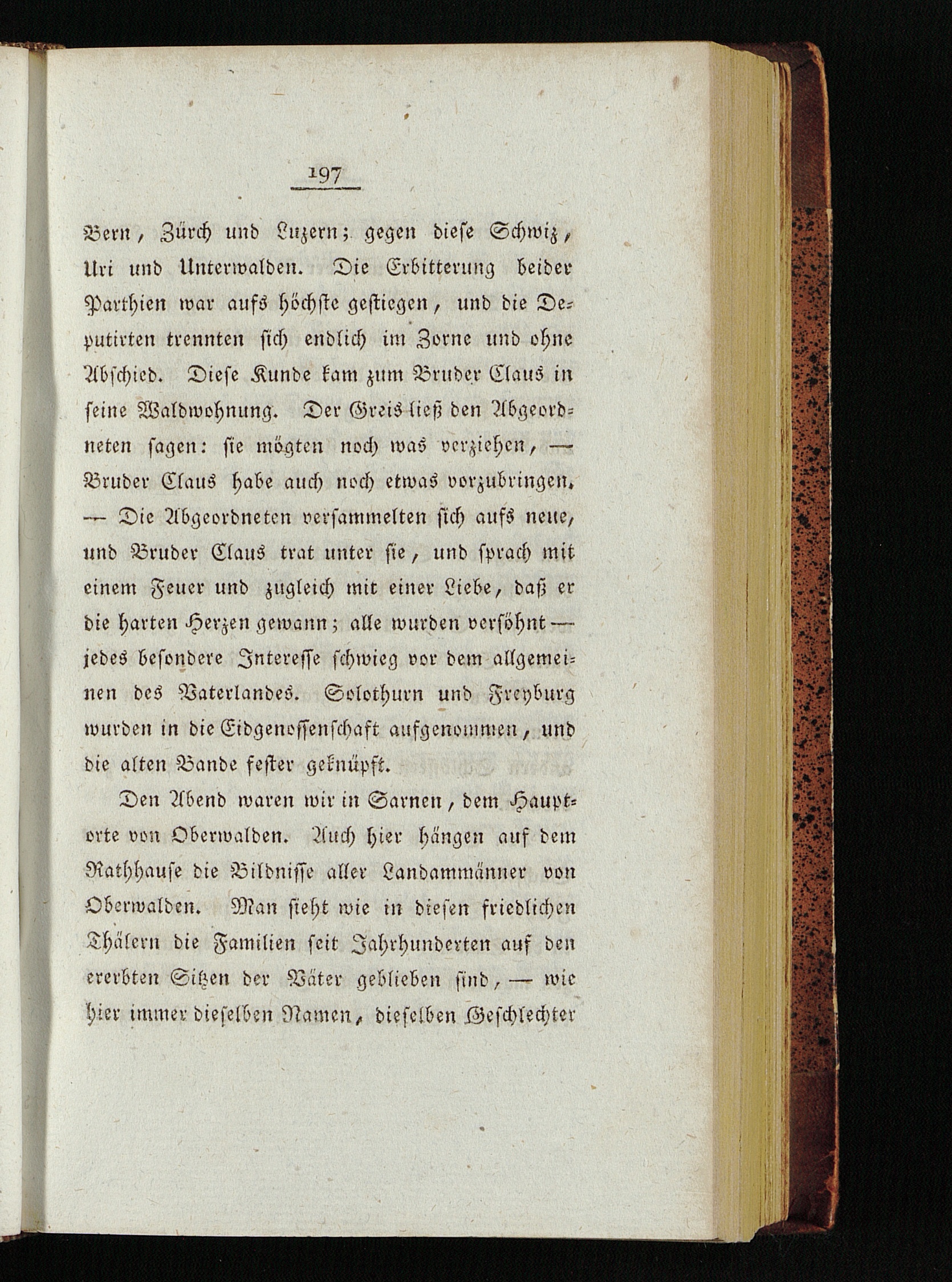 197

Bern, Zürch und Luzern; gegen diese Schwiz, Uri und Unterwalden. Die Erbitterung beider Parthien war aufs höchste gestiegen, und die Deputirten trennten sich endlich im Zorne und ohne Abschied. Diese Kunde kam zum Bruder Claus in seine Waldwohnung. Der Greis ließ den Abgeordneten sagen: sie mögten noch was verziehen, — Bruder Claus habe auch noch etwas vorzubringen. — Die Abgeordneten versammelten sich aufs neue, und Bruder Claus trat unter sie, und sprach mit einem Feuer und zugleich mit einer Liebe, daß er die harten Herzen gewann; alle wurden versöhnt — jedes besondere Interesse schwieg vor dem allgemeinen des Vaterlandes. Solothurn und Freyburg wurden in die Eidgenossenschaft aufgenommen, und die alten Bande fester geknüpft.

Den Abend waren wir in Sarnen, dem Hauptorte von Oberwalden. Auch hier hängen auf dem Rathhause die Bildnisse aller Landammänner von Oberwalden. Man sieht wie in diesen friedlichen Thälern die Familien seit Jahrhunderten auf den ererbten Sitzen der Väter geblieben sind, — wie hier immer dieselben Namen, dieselben Geschlechter